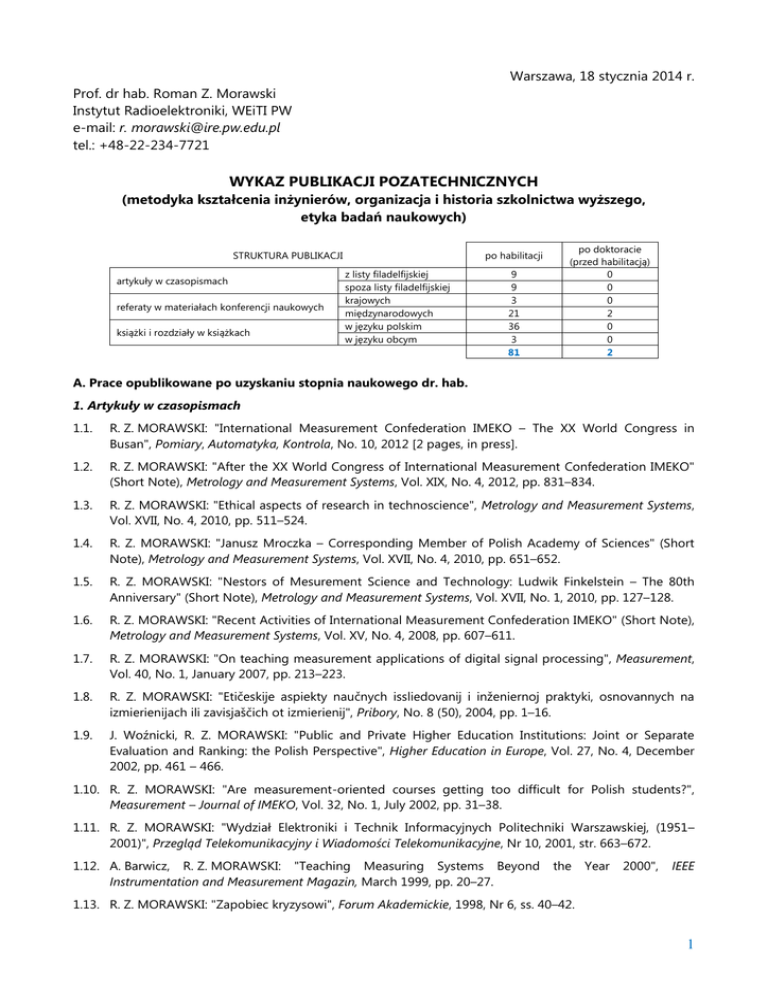 Warszawa, 18 stycznia 2014 r.

Prof. dr hab. Roman Z. Morawski
Instytut Radioelektroniki, WEiTI PW
e-mail: r. morawski@ire.pw.edu.pl
tel.: +48-22-234-7721

WYKAZ PUBLIKACJI POZATECHNICZNYCH
(metodyka kształcenia inżynierów, organizacja i historia szkolnictwa wyższego, etyka badań naukowych)

| STRUKTURA PUBLIKACJI | | po habilitacji | po doktoracie (przed habilitacją) |
|---|---|---|---|
| artykuły w czasopismach | z listy filadelfijskiej | 9 | 0 |
| | spoza listy filadelfijskiej | 9 | 0 |
| referaty w materiałach konferencji naukowych | krajowych | 3 | 0 |
| | międzynarodowych | 21 | 2 |
| książki i rozdziały w książkach | w języku polskim | 36 | 0 |
| | w języku obcym | 3 | 0 |
| | | 81 | 2 |

A. Prace opublikowane po uzyskaniu stopnia naukowego dr. hab.

1. Artykuły w czasopismach

1.1. R. Z. MORAWSKI: "International Measurement Confederation IMEKO – The XX World Congress in Busan", Pomiary, Automatyka, Kontrola, No. 10, 2012 [2 pages, in press].

1.2. R. Z. MORAWSKI: "After the XX World Congress of International Measurement Confederation IMEKO" (Short Note), Metrology and Measurement Systems, Vol. XIX, No. 4, 2012, pp. 831–834.

1.3. R. Z. MORAWSKI: "Ethical aspects of research in technoscience", Metrology and Measurement Systems, Vol. XVII, No. 4, 2010, pp. 511–524.

1.4. R. Z. MORAWSKI: "Janusz Mroczka – Corresponding Member of Polish Academy of Sciences" (Short Note), Metrology and Measurement Systems, Vol. XVII, No. 4, 2010, pp. 651–652.

1.5. R. Z. MORAWSKI: "Nestors of Mesurement Science and Technology: Ludwik Finkelstein – The 80th Anniversary" (Short Note), Metrology and Measurement Systems, Vol. XVII, No. 1, 2010, pp. 127–128.

1.6. R. Z. MORAWSKI: "Recent Activities of International Measurement Confederation IMEKO" (Short Note), Metrology and Measurement Systems, Vol. XV, No. 4, 2008, pp. 607–611.

1.7. R. Z. MORAWSKI: "On teaching measurement applications of digital signal processing", Measurement, Vol. 40, No. 1, January 2007, pp. 213–223.

1.8. R. Z. MORAWSKI: "Etičeskije aspiekty naučnych issliedovanij i inženiernoj praktyki, osnovannych na izmierienijach ili zavisjaščich ot izmierienij", Pribory, No. 8 (50), 2004, pp. 1–16.

1.9. J. Woźnicki, R. Z. MORAWSKI: "Public and Private Higher Education Institutions: Joint or Separate Evaluation and Ranking: the Polish Perspective", Higher Education in Europe, Vol. 27, No. 4, December 2002, pp. 461 – 466.

1.10. R. Z. MORAWSKI: "Are measurement-oriented courses getting too difficult for Polish students?", Measurement – Journal of IMEKO, Vol. 32, No. 1, July 2002, pp. 31–38.

1.11. R. Z. MORAWSKI: "Wydział Elektroniki i Technik Informacyjnych Politechniki Warszawskiej, (1951–2001)", Przegląd Telekomunikacyjny i Wiadomości Telekomunikacyjne, Nr 10, 2001, str. 663–672.

1.12. A. Barwicz, R. Z. MORAWSKI: "Teaching Measuring Systems Beyond the Year 2000", IEEE Instrumentation and Measurement Magazin, March 1999, pp. 20–27.

1.13. R. Z. MORAWSKI: "Zapobiec kryzysowi", Forum Akademickie, 1998, Nr 6, ss. 40–42.

1